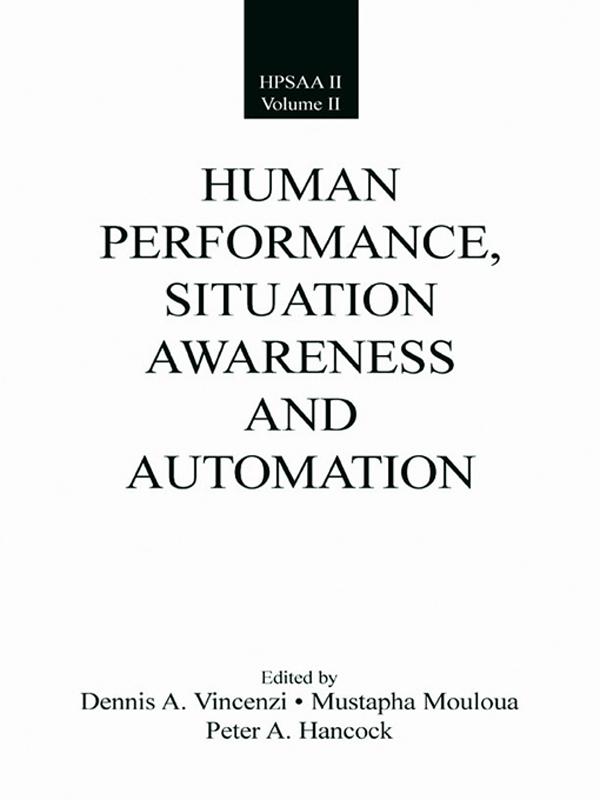 HPSAA II
Volume II

HUMAN PERFORMANCE, SITUATION AWARENESS AND AUTOMATION

Edited by
Dennis A. Vincenzi • Mustapha Mouloua
Peter A. Hancock